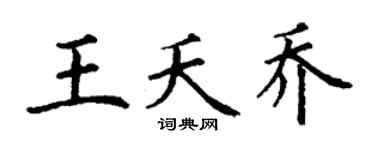 王天乔

词典网